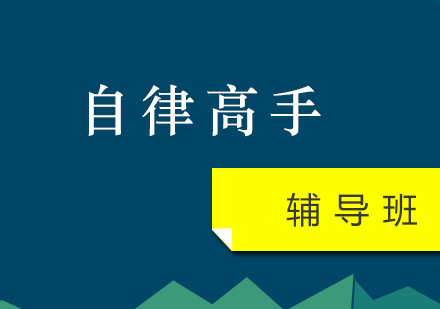 自律高手

辅导班